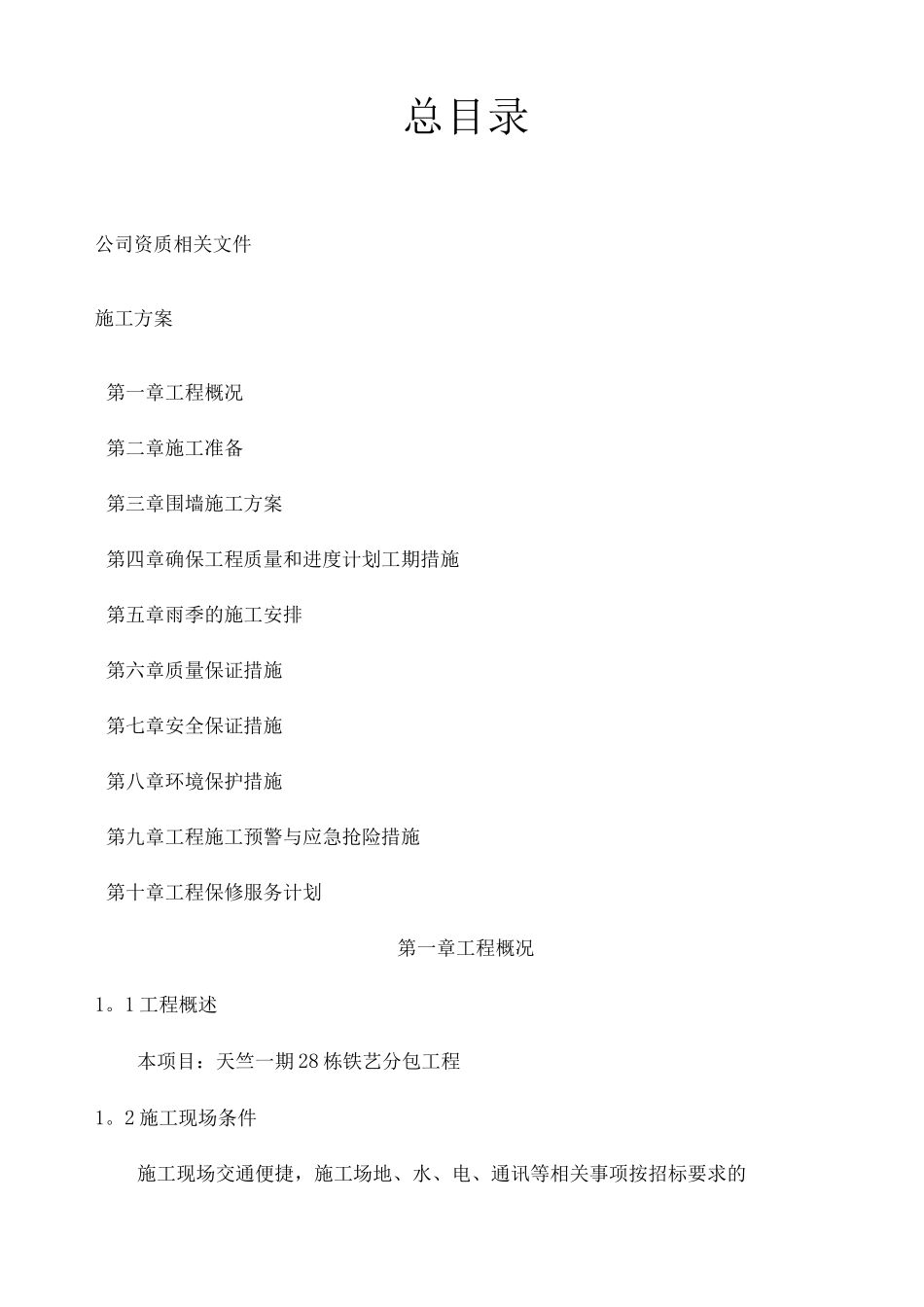 总目录

公司资质相关文件

施工方案

第一章工程概况

第二章施工准备

第三章围墙施工方案

第四章确保工程质量和进度计划工期措施

第五章雨季的施工安排

第六章质量保证措施

第七章安全保证措施

第八章环境保护措施

第九章工程施工预警与应急抢险措施

第十章工程保修服务计划

第一章工程概况

1。1工程概述

本项目：天竺一期28栋铁艺分包工程

1。2施工现场条件

施工现场交通便捷，施工场地、水、电、通讯等相关事项按招标要求的